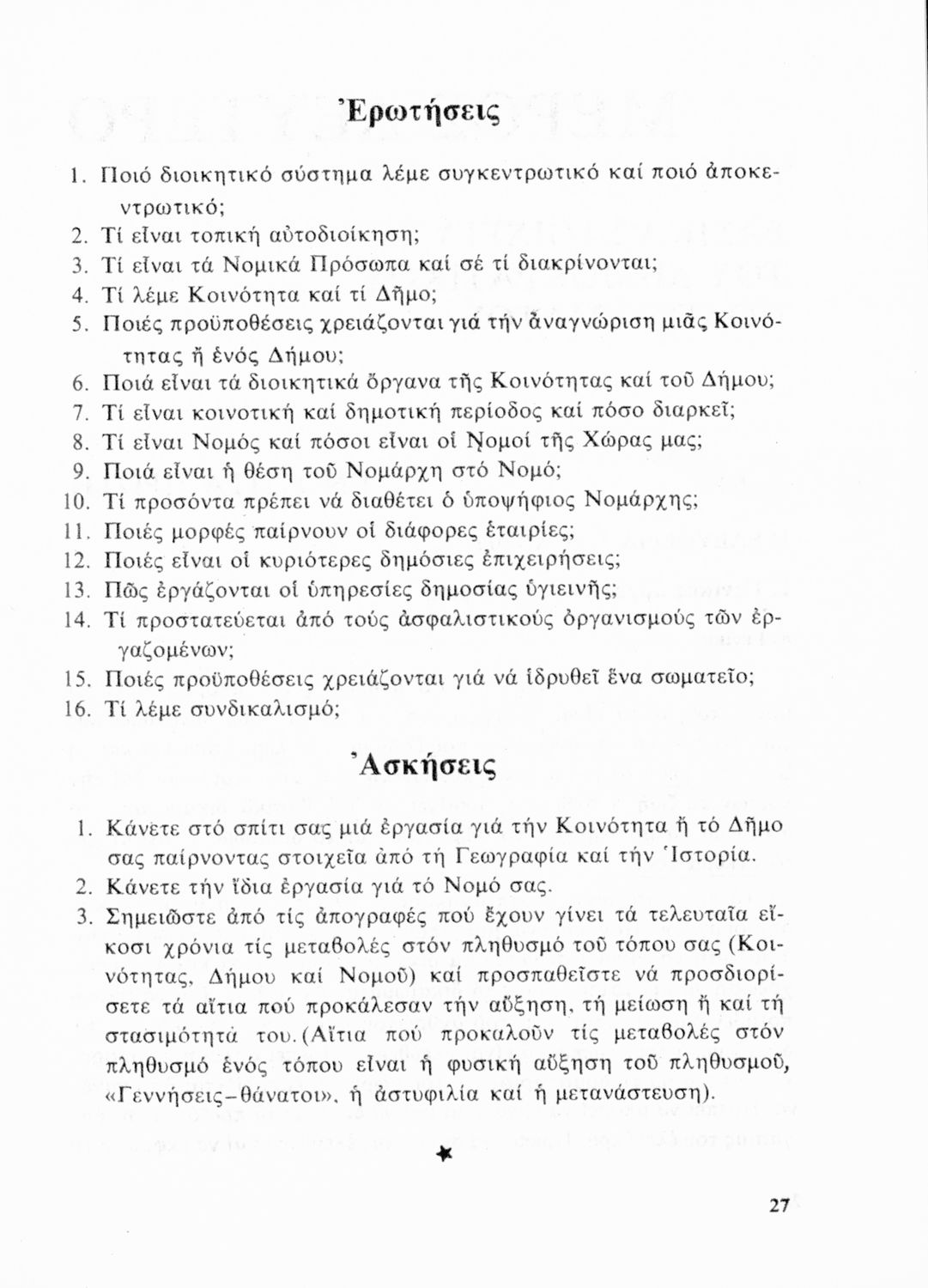 Ἐρωτήσεις

1. Ποιό διοικητικό σύστημα λέμε συγκεντρωτικό καί ποιό ἀποκεντρωτικό;
2. Τί εἶναι τοπική αὐτοδιοίκηση;
3. Τί εἶναι τά Νομικά Πρόσωπα καί σέ τί διακρίνονται;
4. Τί λέμε Κοινότητα καί τί Δῆμο;
5. Ποιές προϋποθέσεις χρειάζονται γιά τήν ἀναγνώριση μιᾶς Κοινότητας ἤ ἑνός Δήμου;
6. Ποιά εἶναι τά διοικητικά ὄργανα τῆς Κοινότητας καί τοῦ Δήμου;
7. Τί εἶναι κοινοτική καί δημοτική περίοδος καί πόσο διαρκεῖ;
8. Τί εἶναι Νομός καί πόσοι εἶναι οἱ Νομοί τῆς Χώρας μας;
9. Ποιά εἶναι ἡ θέση τοῦ Νομάρχη στό Νομό;
10. Τί προσόντα πρέπει νά διαθέτει ὁ ὑποψήφιος Νομάρχης;
11. Ποιές μορφές παίρνουν οἱ διάφορες ἑταιρίες;
12. Ποιές εἶναι οἱ κυριότερες δημόσιες ἐπιχειρήσεις;
13. Πῶς ἐργάζονται οἱ ὑπηρεσίες δημοσίας ὑγιεινῆς;
14. Τί προστατεύεται ἀπό τούς ἀσφαλιστικούς ὀργανισμούς τῶν ἐργαζομένων;
15. Ποιές προϋποθέσεις χρειάζονται γιά νά ἱδρυθεῖ ἕνα σωματεῖο;
16. Τί λέμε συνδικαλισμό;

Ἀσκήσεις

1. Κάνετε στό σπίτι σας μιά ἐργασία γιά τήν Κοινότητα ἤ τό Δῆμο σας παίρνοντας στοιχεῖα ἀπό τή Γεωγραφία καί τήν Ἱστορία.
2. Κάνετε τήν ἴδια ἐργασία γιά τό Νομό σας.
3. Σημειῶστε ἀπό τίς ἀπογραφές πού ἔχουν γίνει τά τελευταῖα εἴκοσι χρόνια τίς μεταβολές στόν πληθυσμό τοῦ τόπου σας (Κοινότητας, Δήμου καί Νομοῦ) καί προσπαθεῖστε νά προσδιορίσετε τά αἴτια πού προκάλεσαν τήν αὔξηση, τή μείωση ἤ καί τή στασιμότητά του. (Αἴτια πού προκαλοῦν τίς μεταβολές στόν πληθυσμό ἑνός τόπου εἶναι ἡ φυσική αὔξηση τοῦ πληθυσμοῦ, «Γεννήσεις-θάνατοι», ἡ ἀστυφιλία καί ἡ μετανάστευση).

27